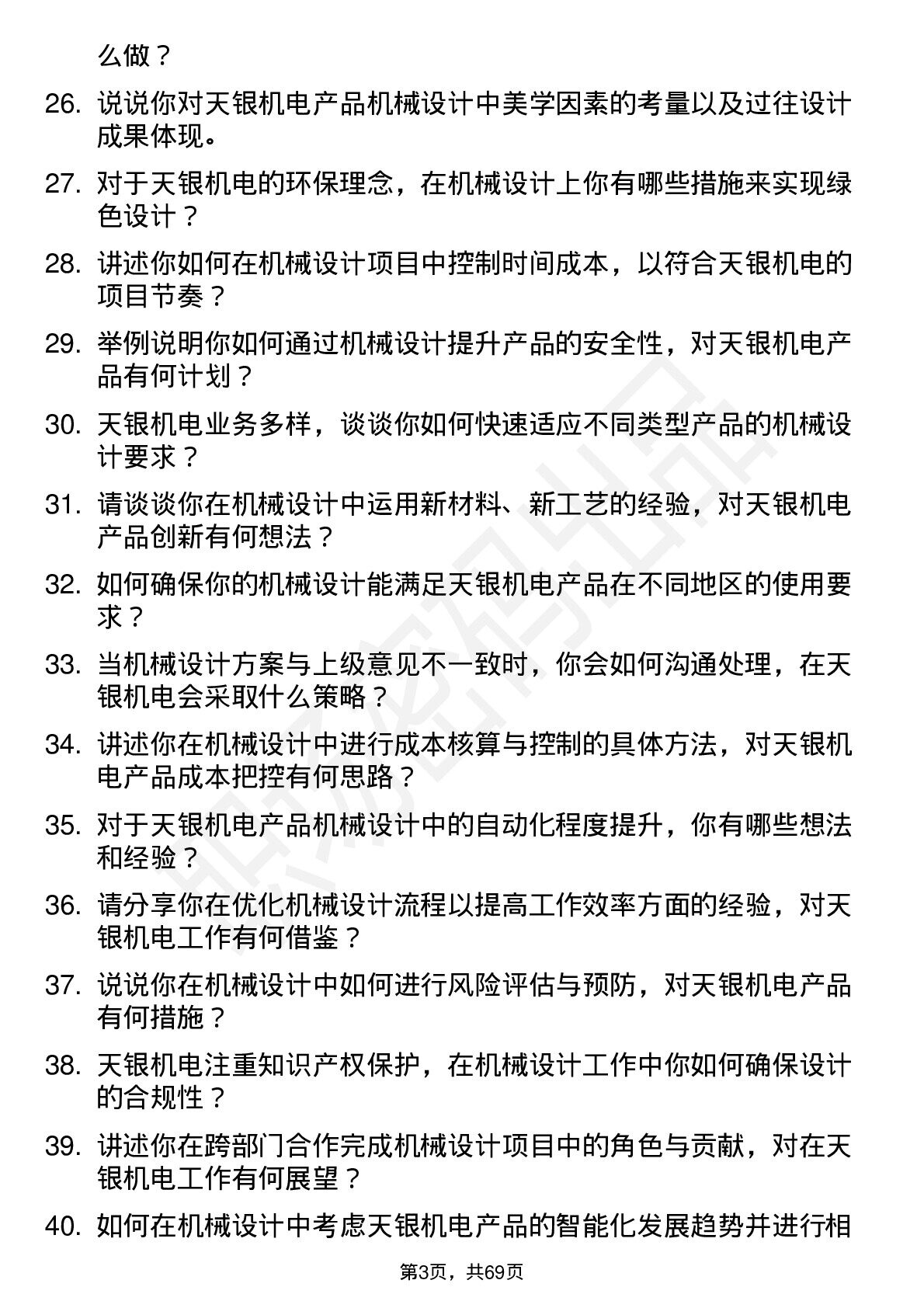 么做？

26. 说说你对天银机电产品机械设计中美学因素的考量以及过往设计成果体现。

27. 对于天银机电的环保理念，在机械设计上你有哪些措施来实现绿色设计？

28. 讲述你如何在机械设计项目中控制时间成本，以符合天银机电的项目节奏？

29. 举例说明你如何通过机械设计提升产品的安全性，对天银机电产品有何计划？

30. 天银机电业务多样，谈谈你如何快速适应不同类型产品的机械设计要求？

31. 请谈谈你在机械设计中运用新材料、新工艺的经验，对天银机电产品创新有何想法？

32. 如何确保你的机械设计能满足天银机电产品在不同地区的使用要求？

33. 当机械设计方案与上级意见不一致时，你会如何沟通处理，在天银机电会采取什么策略？

34. 讲述你在机械设计中进行成本核算与控制的具体方法，对天银机电产品成本把控有何思路？

35. 对于天银机电产品机械设计中的自动化程度提升，你有哪些想法和经验？

36. 请分享你在优化机械设计流程以提高工作效率方面的经验，对天银机电工作有何借鉴？

37. 说说你在机械设计中如何进行风险评估与预防，对天银机电产品有何措施？

38. 天银机电注重知识产权保护，在机械设计工作中你如何确保设计的合规性？

39. 讲述你在跨部门合作完成机械设计项目中的角色与贡献，对在天银机电工作有何展望？

40. 如何在机械设计中考虑天银机电产品的智能化发展趋势并进行相

第3页，共69页